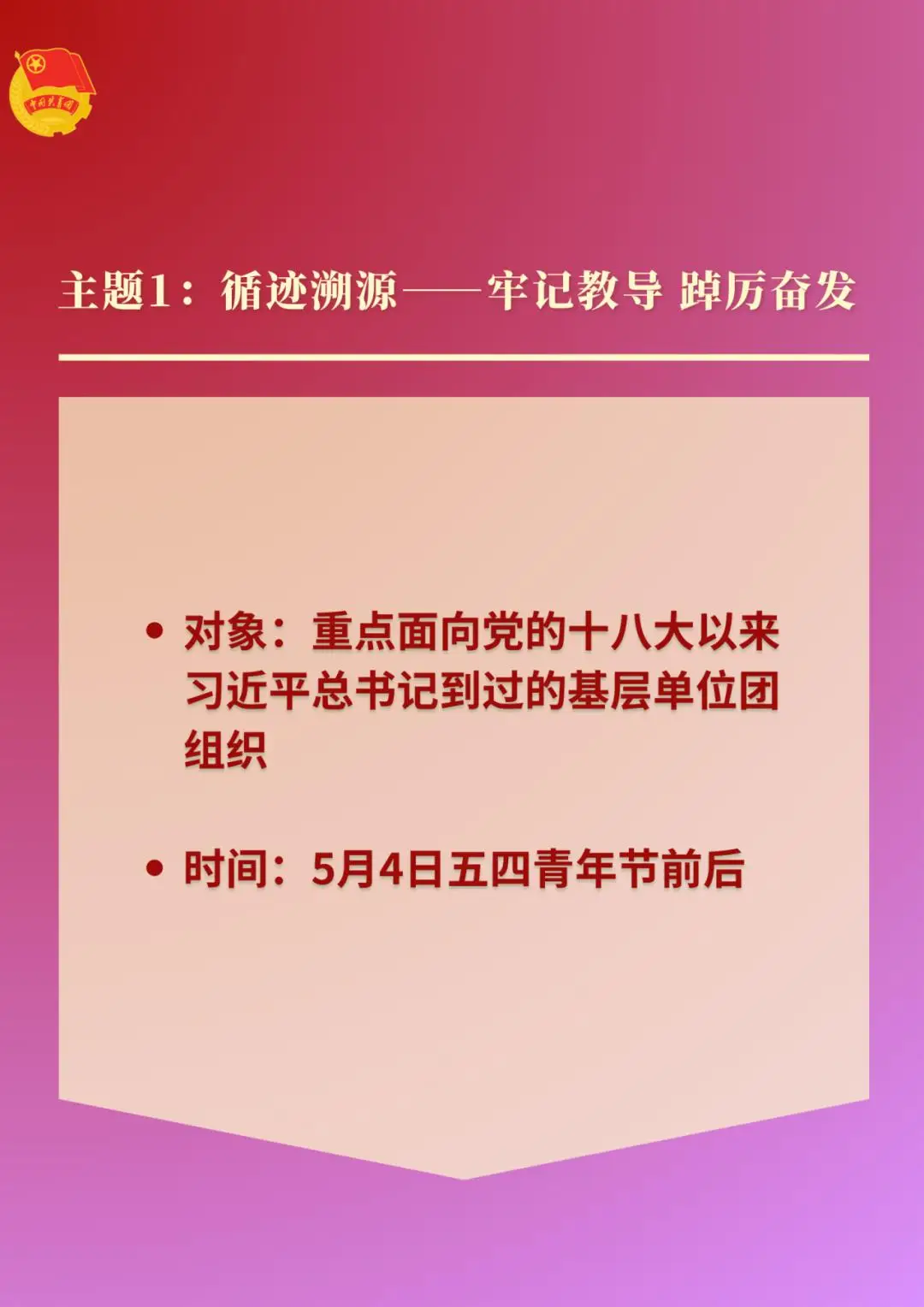 中国共青团

主题1：循迹溯源——牢记教导 踔厉奋发

• 对象：重点面向党的十八大以来习近平总书记到过的基层单位团组织

• 时间：5月4日五四青年节前后